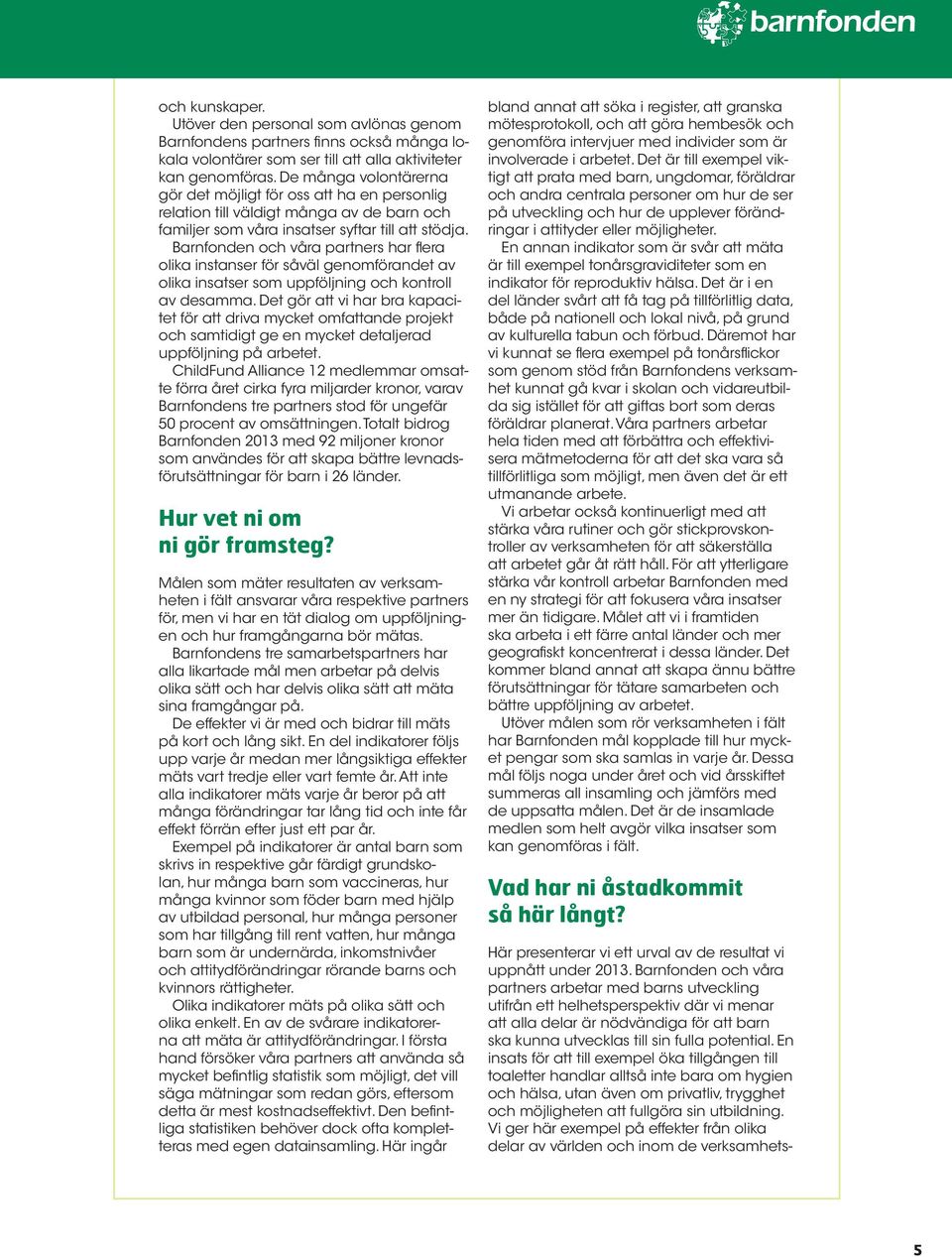 barnfonden

och kunskaper.

Utöver den personal som avlönas genom Barnfondens partners finns också många lokala volontärer som ser till att alla aktiviteter kan genomföras. De många volontärerna gör det möjligt för oss att ha en personlig relation till väldigt många av de barn och familjer som våra insatser syftar till att stödja.

Barnfonden och våra partners har flera olika instanser för såväl genomförandet av olika insatser som uppföljning och kontroll av desamma. Det gör att vi har bra kapacitet för att driva mycket omfattande projekt och samtidigt ge en mycket detaljerad uppföljning på arbetet.

ChildFund Alliance 12 medlemmar omsatte förra året cirka fyra miljarder kronor, varav Barnfondens tre partners stod för ungefär 50 procent av omsättningen. Totalt bidrog Barnfonden 2013 med 92 miljoner kronor som användes för att skapa bättre levnadsförutsättningar för barn i 26 länder.

Hur vet ni om ni gör framsteg?

Målen som mäter resultaten av verksamheten i fält ansvarar våra respektive partners för, men vi har en tät dialog om uppföljningen och hur framgångarna bör mätas.

Barnfondens tre samarbetspartners har alla likartade mål men arbetar på delvis olika sätt och har delvis olika sätt att mäta sina framgångar på.

De effekter vi är med och bidrar till mäts på kort och lång sikt. En del indikatorer följs upp varje år medan mer långsiktiga effekter mäts vart tredje eller vart femte år. Att inte alla indikatorer mäts varje år beror på att många förändringar tar lång tid och inte får effekt förrän efter just ett par år.

Exempel på indikatorer är antal barn som skrivs in respektive går färdigt grundskolan, hur många barn som vaccineras, hur många kvinnor som föder barn med hjälp av utbildad personal, hur många personer som har tillgång till rent vatten, hur många barn som är undernärda, inkomstnivåer och attitydförändringar rörande barns och kvinnors rättigheter.

Olika indikatorer mäts på olika sätt och olika enkelt. En av de svårare indikatorerna att mäta är attitydförändringar. I första hand försöker våra partners att använda så mycket befintlig statistik som möjligt, det vill säga mätningar som redan görs, eftersom detta är mest kostnadseffektivt. Den befintliga statistiken behöver dock ofta kompletteras med egen datainsamling. Här ingår bland annat att söka i register, att granska mötesprotokoll, och att göra hembesök och genomföra intervjuer med individer som är involverade i arbetet. Det är till exempel viktigt att prata med barn, ungdomar, föräldrar och andra centrala personer om hur de ser på utveckling och hur de upplever förändringar i attityder eller möjligheter.

En annan indikator som är svår att mäta är till exempel tonårsgraviditeter som en indikator för reproduktiv hälsa. Det är i en del länder svårt att få tag på tillförlitlig data, både på nationell och lokal nivå, på grund av kulturella tabun och förbud. Däremot har vi kunnat se flera exempel på tonårsflickor som genom stöd från Barnfondens verksamhet kunnat gå kvar i skolan och vidareutbilda sig istället för att giftas bort som deras föräldrar planerat. Våra partners arbetar hela tiden med att förbättra och effektivisera mätmetoderna för att det ska vara så tillförlitliga som möjligt, men även det är ett utmanande arbete.

Vi arbetar också kontinuerligt med att stärka våra rutiner och gör stickprovskontroller av verksamheten för att säkerställa att arbetet går åt rätt håll. För att ytterligare stärka vår kontroll arbetar Barnfonden med en ny strategi för att fokusera våra insatser mer än tidigare. Målet att vi i framtiden ska arbeta i ett färre antal länder och mer geografiskt koncentrerat i dessa länder. Det kommer bland annat att skapa ännu bättre förutsättningar för tätare samarbeten och bättre uppföljning av arbetet.

Utöver målen som rör verksamheten i fält har Barnfonden mål kopplade till hur mycket pengar som ska samlas in varje år. Dessa mål följs noga under året och vid årsskiftet summeras all insamling och jämförs med de uppsatta målen. Det är de insamlade medlen som helt avgör vilka insatser som kan genomföras i fält.

Vad har ni åstadkommit så här långt?

Här presenterar vi ett urval av de resultat vi uppnått under 2013. Barnfonden och våra partners arbetar med barns utveckling utifrån ett helhetsperspektiv där vi menar att alla delar är nödvändiga för att barn ska kunna utvecklas till sin fulla potential. En insats för att till exempel öka tillgången till toaletter handlar alltså inte bara om hygien och hälsa, utan även om privatliv, trygghet och möjligheten att fullgöra sin utbildning. Vi ger här exempel på effekter från olika delar av världen och inom de verksamhets-

5